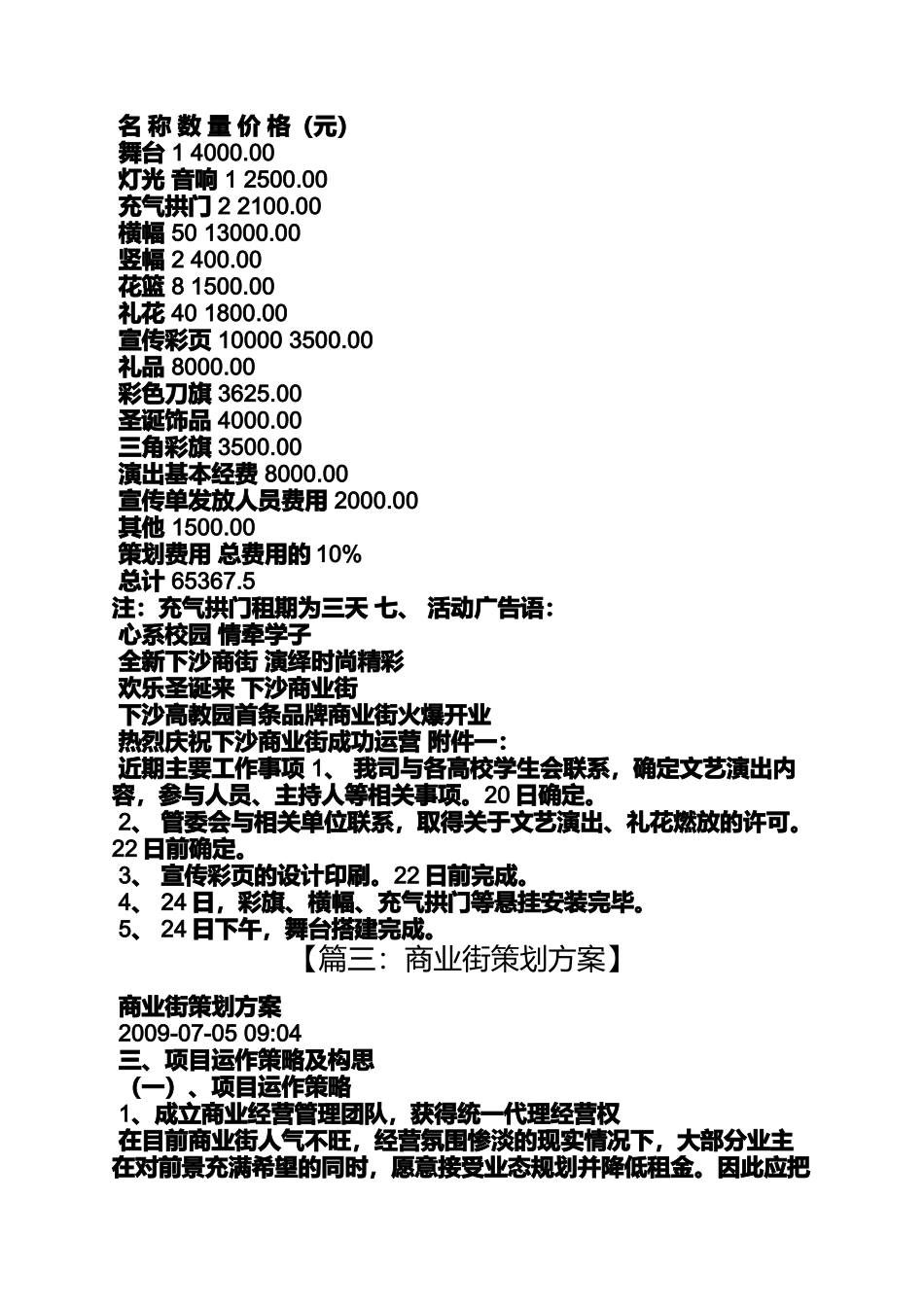 名 称 数 量 价 格（元）
舞台 1 4000.00
灯光 音响 1 2500.00
充气拱门 2 2100.00
横幅 50 13000.00
竖幅 2 400.00
花篮 8 1500.00
礼花 40 1800.00
宣传彩页 10000 3500.00
礼品 8000.00
彩色刀旗 3625.00
圣诞饰品 4000.00
三角彩旗 3500.00
演出基本经费 8000.00
宣传单发放人员费用 2000.00
其他 1500.00
策划费用 总费用的 10%
总计 65367.5
注：充气拱门租期为三天 七、 活动广告语：
心系校园 情牵学子
全新下沙商街 演绎时尚精彩
欢乐圣诞来 下沙商业街
下沙高教园首条品牌商业街火爆开业
热烈庆祝下沙商业街成功运营 附件一：
近期主要工作事项 1、 我司与各高校学生会联系，确定文艺演出内容，参与人员、主持人等相关事项。20 日确定。
2、 管委会与相关单位联系，取得关于文艺演出、礼花燃放的许可。22 日前确定。
3、 宣传彩页的设计印刷。22 日前完成。
4、 24 日，彩旗、横幅、充气拱门等悬挂安装完毕。
5、 24 日下午，舞台搭建完成。
【篇三：商业街策划方案】

商业街策划方案
2009-07-05 09:04
三、项目运作策略及构思
（一）、项目运作策略
1、成立商业经营管理团队，获得统一代理经营权
在目前商业街人气不旺，经营氛围惨淡的现实情况下，大部分业主在对前景充满希望的同时，愿意接受业态规划并降低租金。因此应把